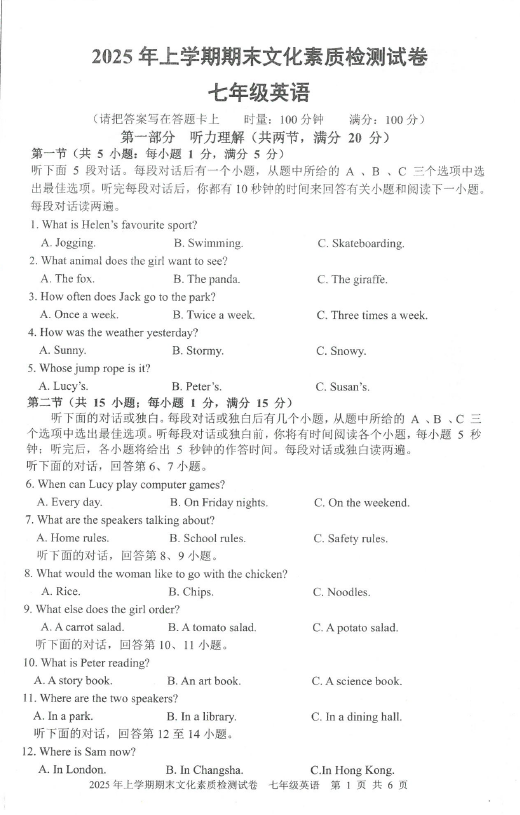 2025 年上学期期末文化素质检测试卷

七年级英语

（请把答案写在答题卡上　时量：100 分钟　满分：100 分）

第一部分　听力理解（共两节，满分 20 分）

第一节（共 5 小题；每小题 1 分，满分 5 分）

听下面 5 段对话。每段对话后有一个小题，从题中所给的 A 、B 、C 三个选项中选出最佳选项。听完每段对话后，你都有 10 秒钟的时间来回答有关小题和阅读下一小题。每段对话读两遍。

1. What is Helen's favourite sport?

A. Jogging.　B. Swimming.　C. Skateboarding.

2. What animal does the girl want to see?

A. The fox.　B. The panda.　C. The giraffe.

3. How often does Jack go to the park?

A. Once a week.　B. Twice a week.　C. Three times a week.

4. How was the weather yesterday?

A. Sunny.　B. Stormy.　C. Snowy.

5. Whose jump rope is it?

A. Lucy's.　B. Peter's.　C. Susan's.

第二节（共 15 小题；每小题 1 分，满分 15 分）

听下面的对话或独白。每段对话或独白后有几个小题，从题中所给的 A 、B 、C 三个选项中选出最佳选项。听每段对话或独白前，你将有时间阅读各个小题，每小题 5 秒钟；听完后，各小题将给出 5 秒钟的作答时间。每段对话或独白读两遍。

听下面的对话，回答第 6、7 小题。

6. When can Lucy play computer games?

A. Every day.　B. On Friday nights.　C. On the weekend.

7. What are the speakers talking about?

A. Home rules.　B. School rules.　C. Safety rules.

听下面的对话，回答第 8、9 小题。

8. What would the woman like to go with the chicken?

A. Rice.　B. Chips.　C. Noodles.

9. What else does the girl order?

A. A carrot salad.　B. A tomato salad.　C. A potato salad.

听下面的对话，回答第 10、11 小题。

10. What is Peter reading?

A. A story book.　B. An art book.　C. A science book.

11. Where are the two speakers?

A. In a park.　B. In a library.　C. In a dining hall.

听下面的对话，回答第 12 至 14 小题。

12. Where is Sam now?

A. In London.　B. In Changsha.　C.In Hong Kong.

2025 年上学期期末文化素质检测试卷　七年级英语　第 1 页 共 6 页